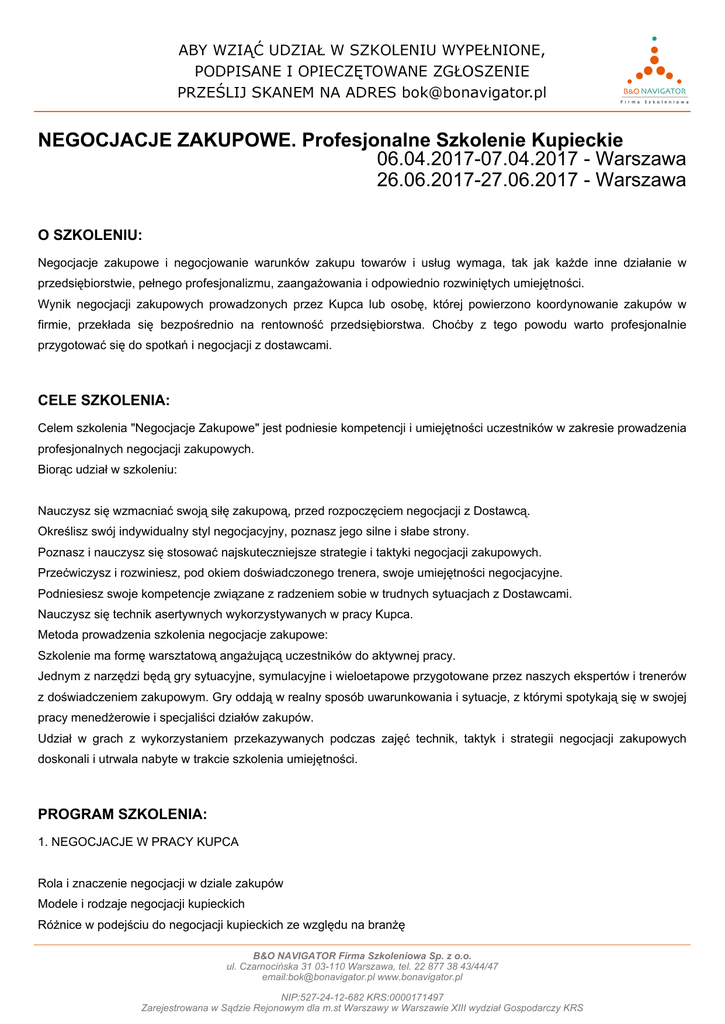 ABY WZIĄĆ UDZIAŁ W SZKOLENIU WYPEŁNIONE, PODPISANE I OPIECZĘTOWANE ZGŁOSZENIE PRZEŚLIJ SKANEM NA ADRES bok@bonavigator.pl

B&O NAVIGATOR
Firma Szkoleniowa

NEGOCJACJE ZAKUPOWE. Profesjonalne Szkolenie Kupieckie
06.04.2017-07.04.2017 - Warszawa
26.06.2017-27.06.2017 - Warszawa

O SZKOLENIU:

Negocjacje zakupowe i negocjowanie warunków zakupu towarów i usług wymaga, tak jak każde inne działanie w przedsiębiorstwie, pełnego profesjonalizmu, zaangażowania i odpowiednio rozwiniętych umiejętności.
Wynik negocjacji zakupowych prowadzonych przez Kupca lub osobę, której powierzono koordynowanie zakupów w firmie, przekłada się bezpośrednio na rentowność przedsiębiorstwa. Choćby z tego powodu warto profesjonalnie przygotować się do spotkań i negocjacji z dostawcami.

CELE SZKOLENIA:

Celem szkolenia "Negocjacje Zakupowe" jest podniesie kompetencji i umiejętności uczestników w zakresie prowadzenia profesjonalnych negocjacji zakupowych.
Biorąc udział w szkoleniu:

Nauczysz się wzmacniać swoją siłę zakupową, przed rozpoczęciem negocjacji z Dostawcą.
Określisz swój indywidualny styl negocjacyjny, poznasz jego silne i słabe strony.
Poznasz i nauczysz się stosować najskuteczniejsze strategie i taktyki negocjacji zakupowych.
Przećwiczysz i rozwiniesz, pod okiem doświadczonego trenera, swoje umiejętności negocjacyjne.
Podniesiesz swoje kompetencje związane z radzeniem sobie w trudnych sytuacjach z Dostawcami.
Nauczysz się technik asertywnych wykorzystywanych w pracy Kupca.
Metoda prowadzenia szkolenia negocjacje zakupowe:
Szkolenie ma formę warsztatową angażującą uczestników do aktywnej pracy.
Jednym z narzędzi będą gry sytuacyjne, symulacyjne i wieloetapowe przygotowane przez naszych ekspertów i trenerów z doświadczeniem zakupowym. Gry oddają w realny sposób uwarunkowania i sytuacje, z którymi spotykają się w swojej pracy menedżerowie i specjaliści działów zakupów.
Udział w grach z wykorzystaniem przekazywanych podczas zajęć technik, taktyk i strategii negocjacji zakupowych doskonali i utrwala nabyte w trakcie szkolenia umiejętności.

PROGRAM SZKOLENIA:

1. NEGOCJACJE W PRACY KUPCA

Rola i znaczenie negocjacji w dziale zakupów
Modele i rodzaje negocjacji kupieckich
Różnice w podejściu do negocjacji kupieckich ze względu na branżę

B&O NAVIGATOR Firma Szkoleniowa Sp. z o.o.
ul. Czarnocińska 31 03-110 Warszawa, tel. 22 877 38 43/44/47
email:bok@bonavigator.pl www.bonavigator.pl

NIP:527-24-12-682 KRS:0000171497
Zarejestrowana w Sądzie Rejonowym dla m.st Warszawy w Warszawie XIII wydział Gospodarczy KRS